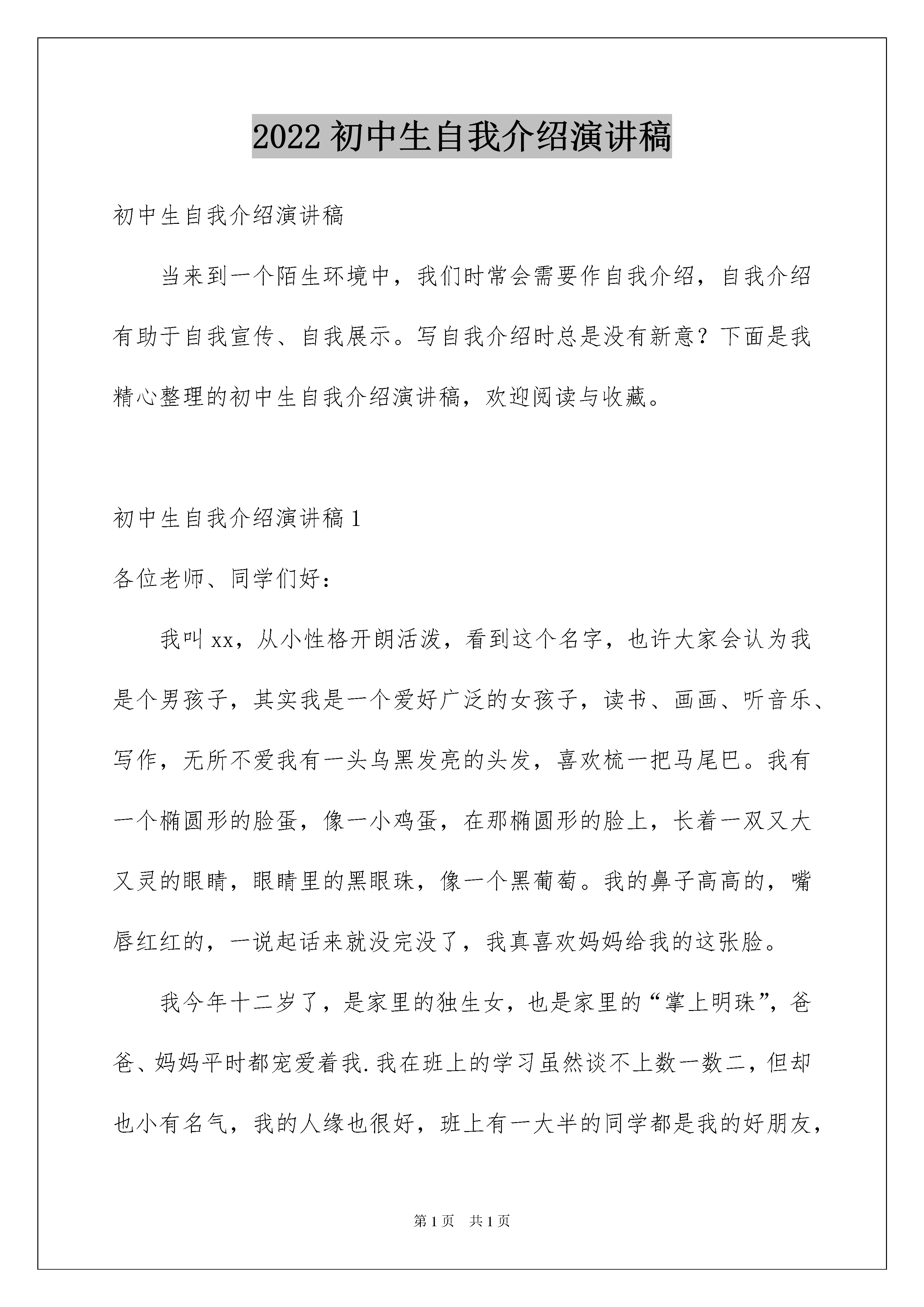 2022 初中生自我介绍演讲稿

初中生自我介绍演讲稿

当来到一个陌生环境中，我们时常会需要作自我介绍，自我介绍有助于自我宣传、自我展示。写自我介绍时总是没有新意？下面是我精心整理的初中生自我介绍演讲稿，欢迎阅读与收藏。

初中生自我介绍演讲稿 1

各位老师、同学们好：

我叫 xx，从小性格开朗活泼，看到这个名字，也许大家会认为我是个男孩子，其实我是一个爱好广泛的女孩子，读书、画画、听音乐、写作，无所不爱我有一头乌黑发亮的头发，喜欢梳一把马尾巴。我有一个椭圆形的脸蛋，像一小鸡蛋，在那椭圆形的脸上，长着一双又大又灵的眼睛，眼睛里的黑眼珠，像一个黑葡萄。我的鼻子高高的，嘴唇红红的，一说起话来就没完没了，我真喜欢妈妈给我的这张脸。

我今年十二岁了，是家里的独生女，也是家里的“掌上明珠”，爸爸、妈妈平时都宠爱着我.我在班上的学习虽然谈不上数一数二，但却也小有名气，我的人缘也很好，班上有一大半的同学都是我的好朋友，

第 1 页 共 1 页